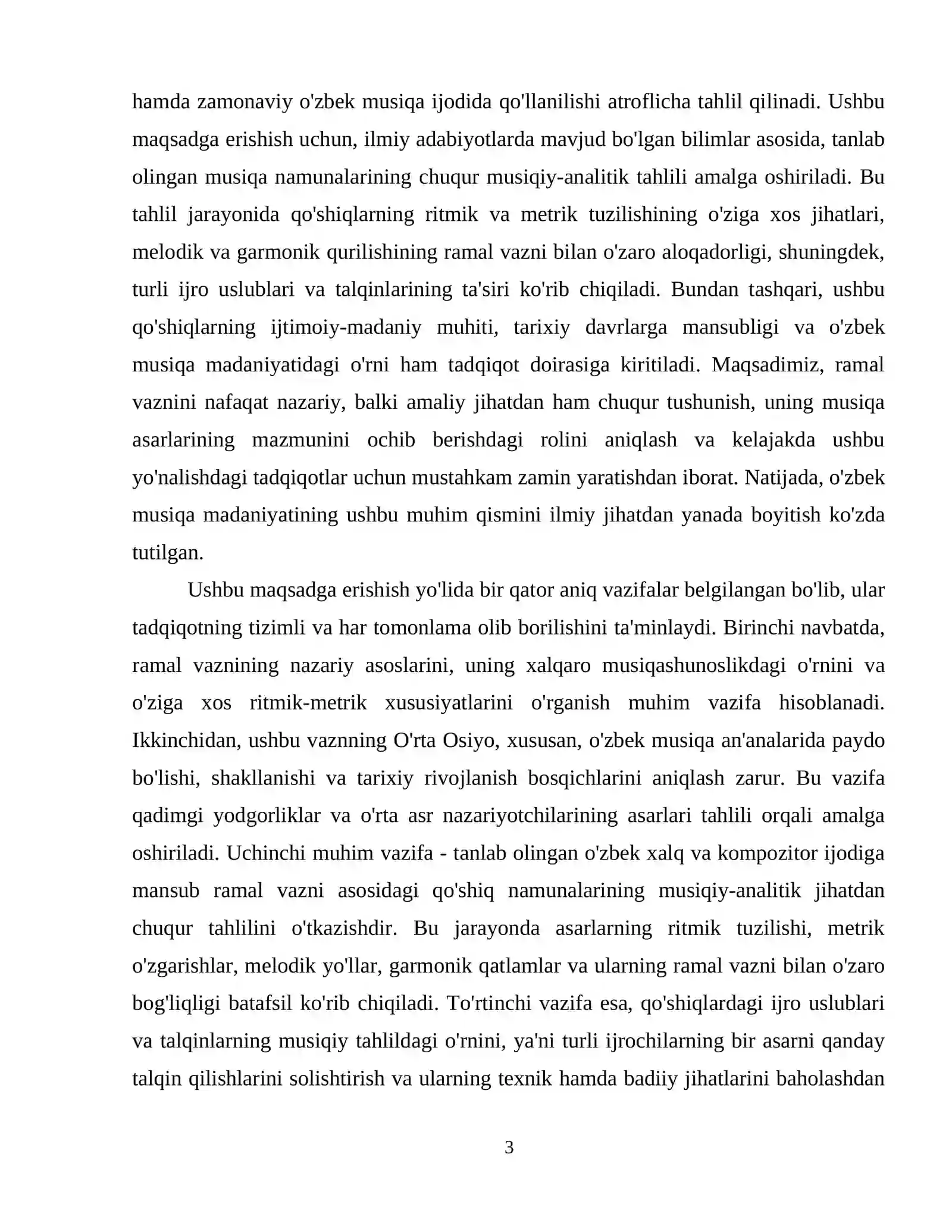 hamda zamonaviy o'zbek musiqa ijodida qo'llanilishi atroflicha tahlil qilinadi. Ushbu maqsadga erishish uchun, ilmiy adabiyotlarda mavjud bo'lgan bilimlar asosida, tanlab olingan musiqa namunalarining chuqur musiqiy-analitik tahlili amalga oshiriladi. Bu tahlil jarayonida qo'shiqlarning ritmik va metrik tuzilishining o'ziga xos jihatlari, melodik va garmonik qurilishining ramal vazni bilan o'zaro aloqadorligi, shuningdek, turli ijro uslublari va talqinlarining ta'siri ko'rib chiqiladi. Bundan tashqari, ushbu qo'shiqlarning ijtimoiy-madaniy muhiti, tarixiy davrlarga mansubligi va o'zbek musiqa madaniyatidagi o'rni ham tadqiqot doirasiga kiritiladi. Maqsadimiz, ramal vaznini nafaqat nazariy, balki amaliy jihatdan ham chuqur tushunish, uning musiqa asarlarining mazmunini ochib berishdagi rolini aniqlash va kelajakda ushbu yo'nalishdagi tadqiqotlar uchun mustahkam zamin yaratishdan iborat. Natijada, o'zbek musiqa madaniyatining ushbu muhim qismini ilmiy jihatdan yanada boyitish ko'zda tutilgan.

Ushbu maqsadga erishish yo'lida bir qator aniq vazifalar belgilangan bo'lib, ular tadqiqotning tizimli va har tomonlama olib borilishini ta'minlaydi. Birinchi navbatda, ramal vaznining nazariy asoslarini, uning xalqaro musiqashunoslikdagi o'rnini va o'ziga xos ritmik-metrik xususiyatlarini o'rganish muhim vazifa hisoblanadi. Ikkinchidan, ushbu vaznning O'rta Osiyo, xususan, o'zbek musiqa an'analarida paydo bo'lishi, shakllanishi va tarixiy rivojlanish bosqichlarini aniqlash zarur. Bu vazifa qadimgi yodgorliklar va o'rta asr nazariyotchilarining asarlari tahlili orqali amalga oshiriladi. Uchinchi muhim vazifa - tanlab olingan o'zbek xalq va kompozitor ijodiga mansub ramal vazni asosidagi qo'shiq namunalarining musiqiy-analitik jihatdan chuqur tahlilini o'tkazishdir. Bu jarayonda asarlarning ritmik tuzilishi, metrik o'zgarishlar, melodik yo'llar, garmonik qatlamlar va ularning ramal vazni bilan o'zaro bog'liqligi batafsil ko'rib chiqiladi. To'rtinchi vazifa esa, qo'shiqlardagi ijro uslublari va talqinlarning musiqiy tahlildagi o'rnini, ya'ni turli ijrochilarning bir asarni qanday talqin qilishlarini solishtirish va ularning texnik hamda badiiy jihatlarini baholashdan

3